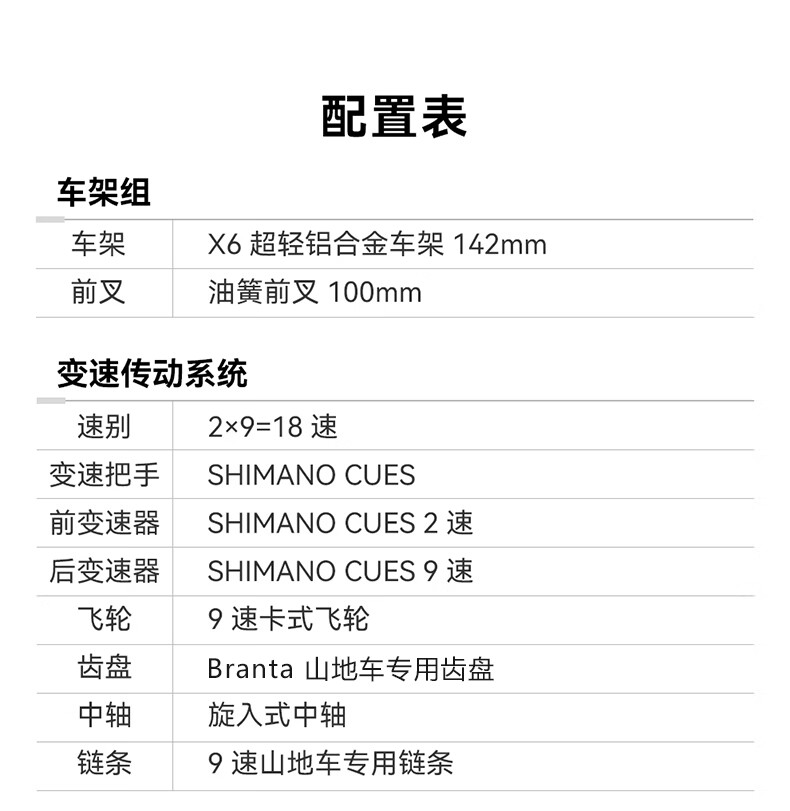 配置表

车架组

| 车架 | X6超轻铝合金车架142mm |
|---|---|
| 前叉 | 油簧前叉100mm |

变速传动系统

| 速别 | 2×9=18速 |
|---|---|
| 变速把手 | SHIMANO CUES |
| 前变速器 | SHIMANO CUES 2速 |
| 后变速器 | SHIMANO CUES 9速 |
| 飞轮 | 9速卡式飞轮 |
| 齿盘 | Branta山地车专用齿盘 |
| 中轴 | 旋入式中轴 |
| 链条 | 9速山地车专用链条 |